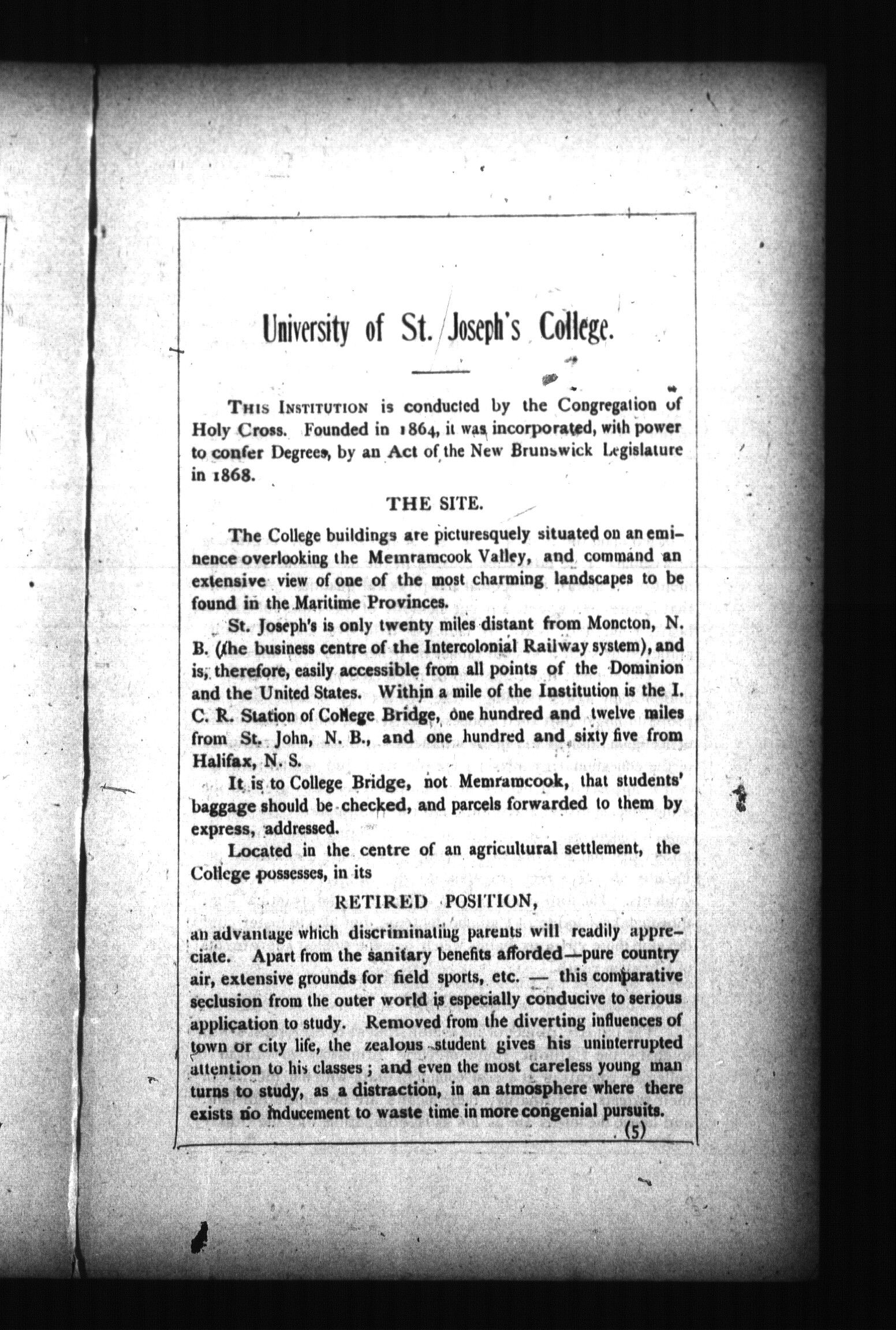 University of St. Joseph's College.

THIS INSTITUTION is conducted by the Congregation of Holy Cross. Founded in 1864, it was incorporated, with power to confer Degrees, by an Act of the New Brunswick Legislature in 1868.

THE SITE.

The College buildings are picturesquely situated on an eminence overlooking the Memramcook Valley, and command an extensive view of one of the most charming landscapes to be found in the Maritime Provinces.

St. Joseph's is only twenty miles distant from Moncton, N. B. (the business centre of the Intercolonial Railway system), and is, therefore, easily accessible from all points of the Dominion and the United States. Within a mile of the Institution is the I. C. R. Station of College Bridge, one hundred and twelve miles from St. John, N. B., and one hundred and sixty five from Halifax, N. S.

It is to College Bridge, not Memramcook, that students' baggage should be checked, and parcels forwarded to them by express, addressed.

Located in the centre of an agricultural settlement, the College possesses, in its

RETIRED POSITION,

an advantage which discriminating parents will readily appreciate. Apart from the sanitary benefits afforded—pure country air, extensive grounds for field sports, etc. — this comparative seclusion from the outer world is especially conducive to serious application to study. Removed from the diverting influences of town or city life, the zealous student gives his uninterrupted attention to his classes; and even the most careless young man turns to study, as a distraction, in an atmosphere where there exists no inducement to waste time in more congenial pursuits.

(5)